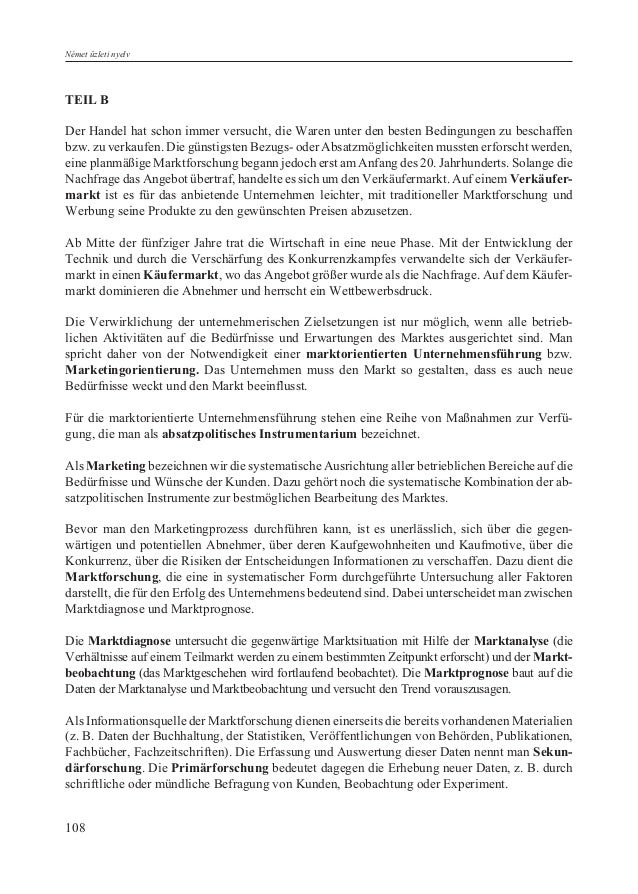 Német üzleti nyelv

TEIL B

Der Handel hat schon immer versucht, die Waren unter den besten Bedingungen zu beschaffen bzw. zu verkaufen. Die günstigsten Bezugs- oder Absatzmöglichkeiten mussten erforscht werden, eine planmäßige Marktforschung begann jedoch erst am Anfang des 20. Jahrhunderts. Solange die Nachfrage das Angebot übertraf, handelte es sich um den Verkäufermarkt. Auf einem Verkäufermarkt ist es für das anbietende Unternehmen leichter, mit traditioneller Marktforschung und Werbung seine Produkte zu den gewünschten Preisen abzusetzen.

Ab Mitte der fünfziger Jahre trat die Wirtschaft in eine neue Phase. Mit der Entwicklung der Technik und durch die Verschärfung des Konkurrenzkampfes verwandelte sich der Verkäufermarkt in einen Käufermarkt, wo das Angebot größer wurde als die Nachfrage. Auf dem Käufermarkt dominieren die Abnehmer und herrscht ein Wettbewerbsdruck.

Die Verwirklichung der unternehmerischen Zielsetzungen ist nur möglich, wenn alle betrieblichen Aktivitäten auf die Bedürfnisse und Erwartungen des Marktes ausgerichtet sind. Man spricht daher von der Notwendigkeit einer marktorientierten Unternehmensführung bzw. Marketingorientierung. Das Unternehmen muss den Markt so gestalten, dass es auch neue Bedürfnisse weckt und den Markt beeinflusst.

Für die marktorientierte Unternehmensführung stehen eine Reihe von Maßnahmen zur Verfügung, die man als absatzpolitisches Instrumentarium bezeichnet.

Als Marketing bezeichnen wir die systematische Ausrichtung aller betrieblichen Bereiche auf die Bedürfnisse und Wünsche der Kunden. Dazu gehört noch die systematische Kombination der absatzpolitischen Instrumente zur bestmöglichen Bearbeitung des Marktes.

Bevor man den Marketingprozess durchführen kann, ist es unerlässlich, sich über die gegenwärtigen und potentiellen Abnehmer, über deren Kaufgewohnheiten und Kaufmotive, über die Konkurrenz, über die Risiken der Entscheidungen Informationen zu verschaffen. Dazu dient die Marktforschung, die eine in systematischer Form durchgeführte Untersuchung aller Faktoren darstellt, die für den Erfolg des Unternehmens bedeutend sind. Dabei unterscheidet man zwischen Marktdiagnose und Marktprognose.

Die Marktdiagnose untersucht die gegenwärtige Marktsituation mit Hilfe der Marktanalyse (die Verhältnisse auf einem Teilmarkt werden zu einem bestimmten Zeitpunkt erforscht) und der Marktbeobachtung (das Marktgeschehen wird fortlaufend beobachtet). Die Marktprognose baut auf die Daten der Marktanalyse und Marktbeobachtung und versucht den Trend vorauszusagen.

Als Informationsquelle der Marktforschung dienen einerseits die bereits vorhandenen Materialien (z. B. Daten der Buchhaltung, der Statistiken, Veröffentlichungen von Behörden, Publikationen, Fachbücher, Fachzeitschriften). Die Erfassung und Auswertung dieser Daten nennt man Sekundärforschung. Die Primärforschung bedeutet dagegen die Erhebung neuer Daten, z. B. durch schriftliche oder mündliche Befragung von Kunden, Beobachtung oder Experiment.

108